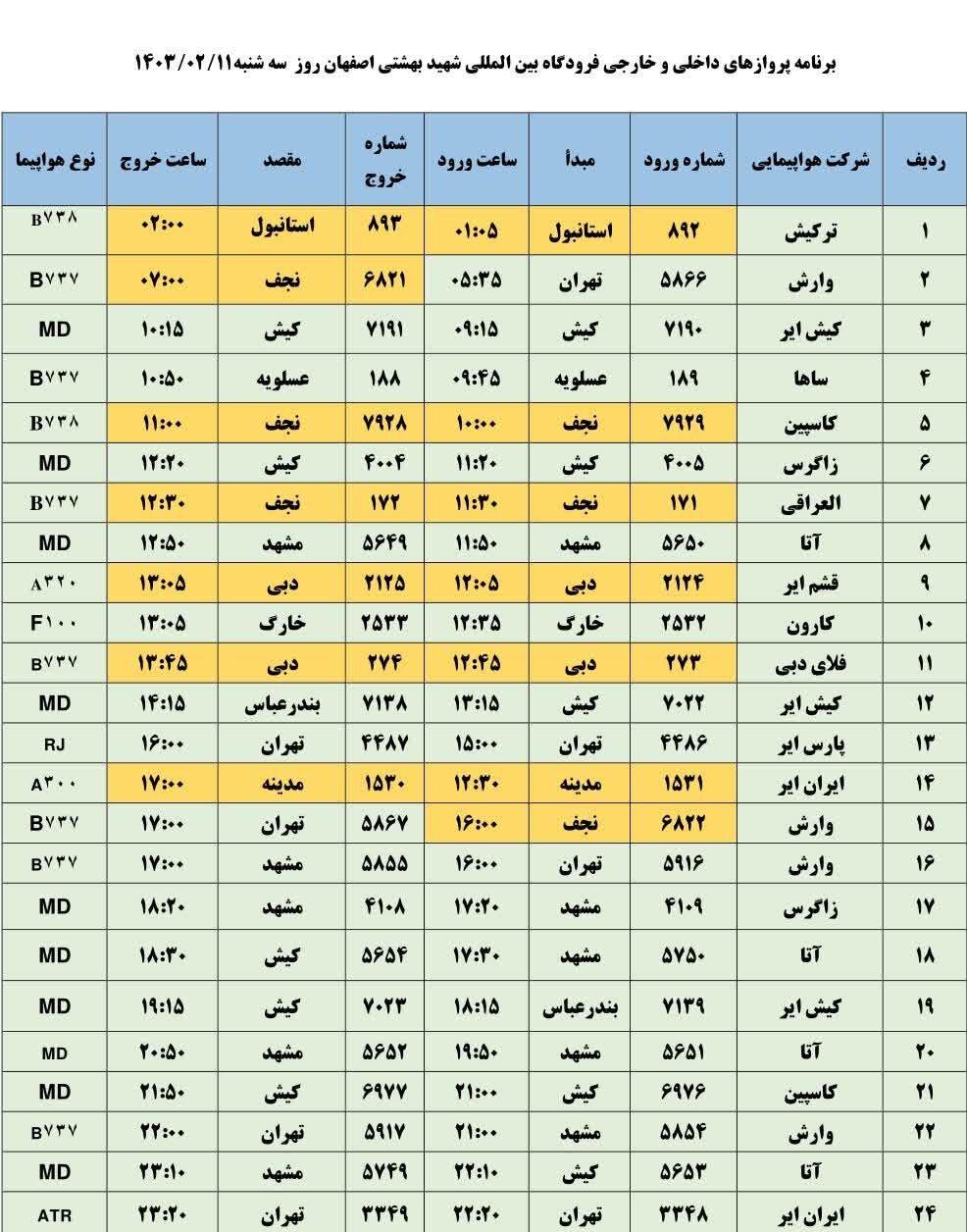 برنامه پروازهای داخلی و خارجی فرودگاه بین المللی شهید بهشتی اصفهان روز سه شنبه۱۴۰۳/۰۲/۱۱

| ردیف | شرکت هواپیمایی | شماره ورود | مبدأ | ساعت ورود | شماره خروج | مقصد | ساعت خروج | نوع هواپیما |
|---|---|---|---|---|---|---|---|---|
| ۱ | ترکیش | ۸۹۲ | استانبول | ۰۱:۰۵ | ۸۹۳ | استانبول | ۰۲:۰۰ | B۷۳۸ |
| ۲ | وارش | ۵۸۶۶ | تهران | ۰۵:۳۵ | ۶۸۲۱ | نجف | ۰۷:۰۰ | B۷۳۷ |
| ۳ | کیش ایر | ۷۱۹۰ | کیش | ۰۹:۱۵ | ۷۱۹۱ | کیش | ۱۰:۱۵ | MD |
| ۴ | ساها | ۱۸۹ | عسلویه | ۰۹:۴۵ | ۱۸۸ | عسلویه | ۱۰:۵۰ | B۷۳۷ |
| ۵ | کاسپین | ۷۹۲۹ | نجف | ۱۰:۰۰ | ۷۹۲۸ | نجف | ۱۱:۰۰ | B۷۳۸ |
| ۶ | زاگرس | ۴۰۰۵ | کیش | ۱۱:۲۰ | ۴۰۰۴ | کیش | ۱۲:۲۰ | MD |
| ۷ | العراقی | ۱۷۱ | نجف | ۱۱:۳۰ | ۱۷۲ | نجف | ۱۲:۳۰ | B۷۳۷ |
| ۸ | آتا | ۵۶۵۰ | مشهد | ۱۱:۵۰ | ۵۶۴۹ | مشهد | ۱۲:۵۰ | MD |
| ۹ | قشم ایر | ۲۱۲۴ | دبی | ۱۲:۰۵ | ۲۱۲۵ | دبی | ۱۳:۰۵ | A۳۲۰ |
| ۱۰ | کارون | ۲۵۳۲ | خارگ | ۱۲:۳۵ | ۲۵۳۳ | خارگ | ۱۳:۰۵ | F۱۰۰ |
| ۱۱ | فلای دبی | ۲۷۳ | دبی | ۱۲:۴۵ | ۲۷۴ | دبی | ۱۳:۴۵ | B۷۳۷ |
| ۱۲ | کیش ایر | ۷۰۲۲ | کیش | ۱۳:۱۵ | ۷۱۳۸ | بندرعباس | ۱۴:۱۵ | MD |
| ۱۳ | پارس ایر | ۴۴۸۶ | تهران | ۱۵:۰۰ | ۴۴۸۷ | تهران | ۱۶:۰۰ | RJ |
| ۱۴ | ایران ایر | ۱۵۳۱ | مدینه | ۱۲:۳۰ | ۱۵۳۰ | مدینه | ۱۷:۰۰ | A۳۰۰ |
| ۱۵ | وارش | ۶۸۲۲ | نجف | ۱۶:۰۰ | ۵۸۶۷ | تهران | ۱۷:۰۰ | B۷۳۷ |
| ۱۶ | وارش | ۵۹۱۶ | تهران | ۱۶:۰۰ | ۵۸۵۵ | مشهد | ۱۷:۰۰ | B۷۳۷ |
| ۱۷ | زاگرس | ۴۱۰۹ | مشهد | ۱۷:۲۰ | ۴۱۰۸ | مشهد | ۱۸:۲۰ | MD |
| ۱۸ | آتا | ۵۷۵۰ | مشهد | ۱۷:۳۰ | ۵۶۵۴ | کیش | ۱۸:۳۰ | MD |
| ۱۹ | کیش ایر | ۷۱۳۹ | بندرعباس | ۱۸:۱۵ | ۷۰۲۳ | کیش | ۱۹:۱۵ | MD |
| ۲۰ | آتا | ۵۶۵۱ | مشهد | ۱۹:۵۰ | ۵۶۵۲ | مشهد | ۲۰:۵۰ | MD |
| ۲۱ | کاسپین | ۶۹۷۶ | کیش | ۲۱:۰۰ | ۶۹۷۷ | کیش | ۲۱:۵۰ | MD |
| ۲۲ | وارش | ۵۸۵۴ | مشهد | ۲۱:۰۰ | ۵۹۱۷ | تهران | ۲۲:۰۰ | B۷۳۷ |
| ۲۳ | آتا | ۵۶۵۳ | کیش | ۲۲:۱۰ | ۵۷۴۹ | مشهد | ۲۳:۱۰ | MD |
| ۲۴ | ایران ایر | ۳۳۴۸ | تهران | ۲۲:۲۰ | ۳۳۴۹ | تهران | ۲۳:۲۰ | ATR |